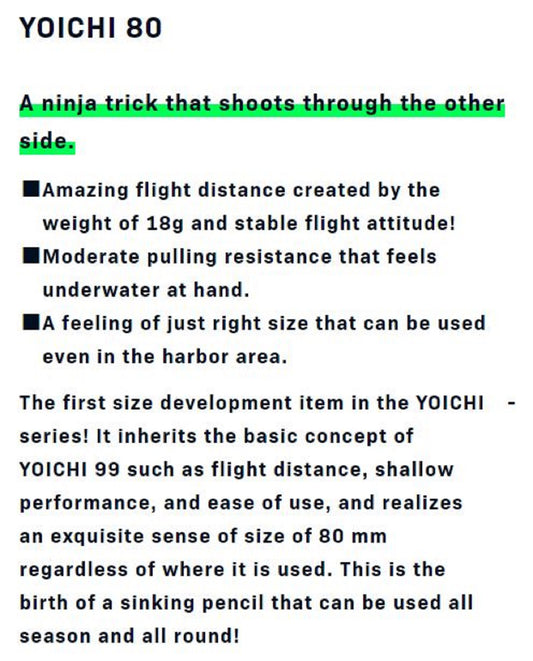 YOICHI 80

A ninja trick that shoots through the other side.

■Amazing flight distance created by the weight of 18g and stable flight attitude!
■Moderate pulling resistance that feels underwater at hand.
■A feeling of just right size that can be used even in the harbor area.

The first size development item in the YOICHI - series! It inherits the basic concept of YOICHI 99 such as flight distance, shallow performance, and ease of use, and realizes an exquisite sense of size of 80 mm regardless of where it is used. This is the birth of a sinking pencil that can be used all season and all round!